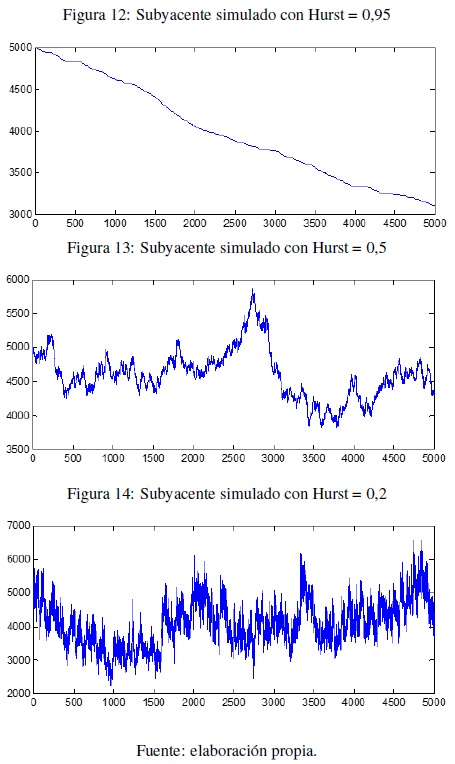 Figura 12: Subyacente simulado con Hurst = 0,95

5000
4500
4000
3500
3000
0 500 1000 1500 2000 2500 3000 3500 4000 4500 5000

Figura 13: Subyacente simulado con Hurst = 0,5

6000
5500
5000
4500
4000
3500
0 500 1000 1500 2000 2500 3000 3500 4000 4500 5000

Figura 14: Subyacente simulado con Hurst = 0,2

7000
6000
5000
4000
3000
2000
0 500 1000 1500 2000 2500 3000 3500 4000 4500 5000

Fuente: elaboración propia.